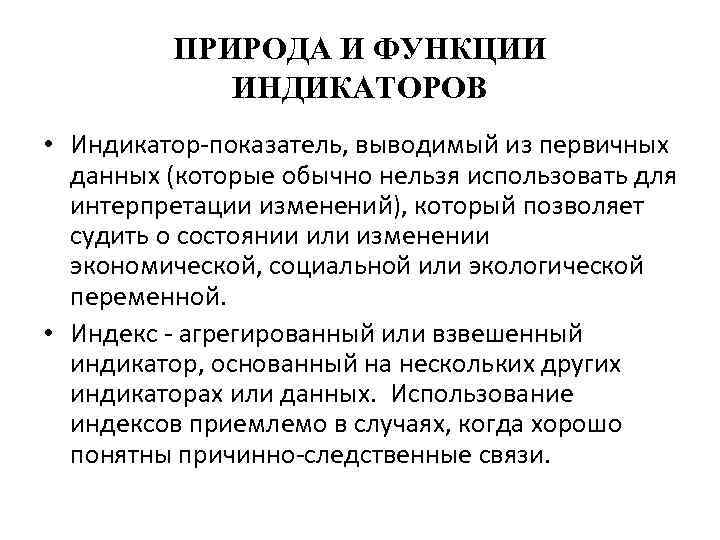 ПРИРОДА И ФУНКЦИИ ИНДИКАТОРОВ

• Индикатор-показатель, выводимый из первичных данных (которые обычно нельзя использовать для интерпретации изменений), который позволяет судить о состоянии или изменении экономической, социальной или экологической переменной.

• Индекс - агрегированный или взвешенный индикатор, основанный на нескольких других индикаторах или данных. Использование индексов приемлемо в случаях, когда хорошо понятны причинно-следственные связи.